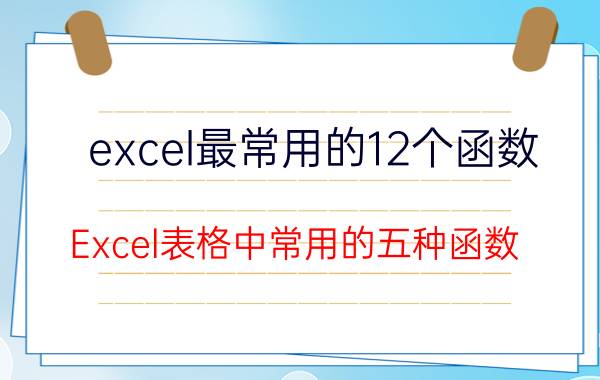 excel最常用的12个函数

Excel表格中常用的五种函数